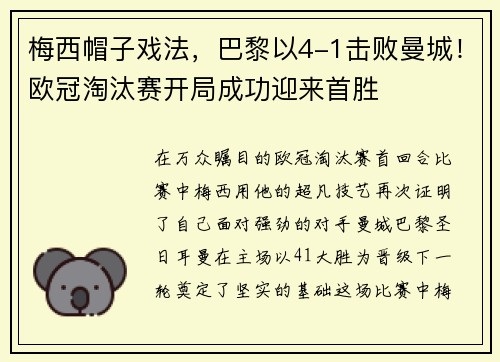 梅西帽子戏法，巴黎以4-1击败曼城！欧冠淘汰赛开局成功迎来首胜

在万众瞩目的欧冠淘汰赛首回合比赛中梅西用他的超凡技艺再次证明了自己面对强劲的对手曼城巴黎圣日耳曼在主场以41大胜为晋级下一轮奠定了坚实的基础这场比赛中梅